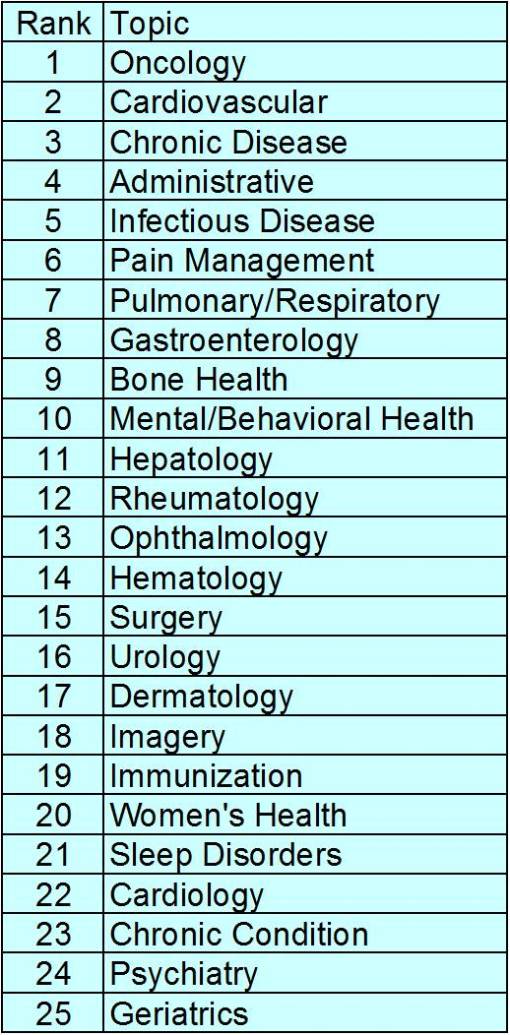 | Rank | Topic |
|---|---|
| 1 | Oncology |
| 2 | Cardiovascular |
| 3 | Chronic Disease |
| 4 | Administrative |
| 5 | Infectious Disease |
| 6 | Pain Management |
| 7 | Pulmonary/Respiratory |
| 8 | Gastroenterology |
| 9 | Bone Health |
| 10 | Mental/Behavioral Health |
| 11 | Hepatology |
| 12 | Rheumatology |
| 13 | Ophthalmology |
| 14 | Hematology |
| 15 | Surgery |
| 16 | Urology |
| 17 | Dermatology |
| 18 | Imagery |
| 19 | Immunization |
| 20 | Women's Health |
| 21 | Sleep Disorders |
| 22 | Cardiology |
| 23 | Chronic Condition |
| 24 | Psychiatry |
| 25 | Geriatrics |